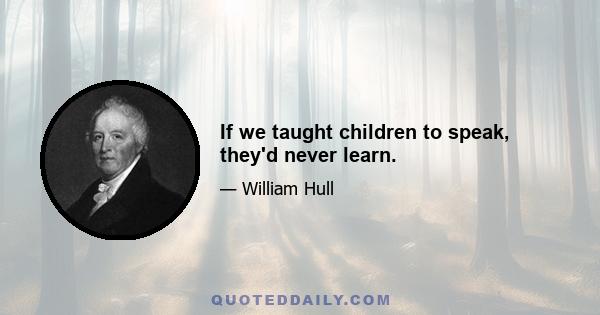 If we taught children to speak, they'd never learn.

— William Hull

QUOTEDDAILY.COM